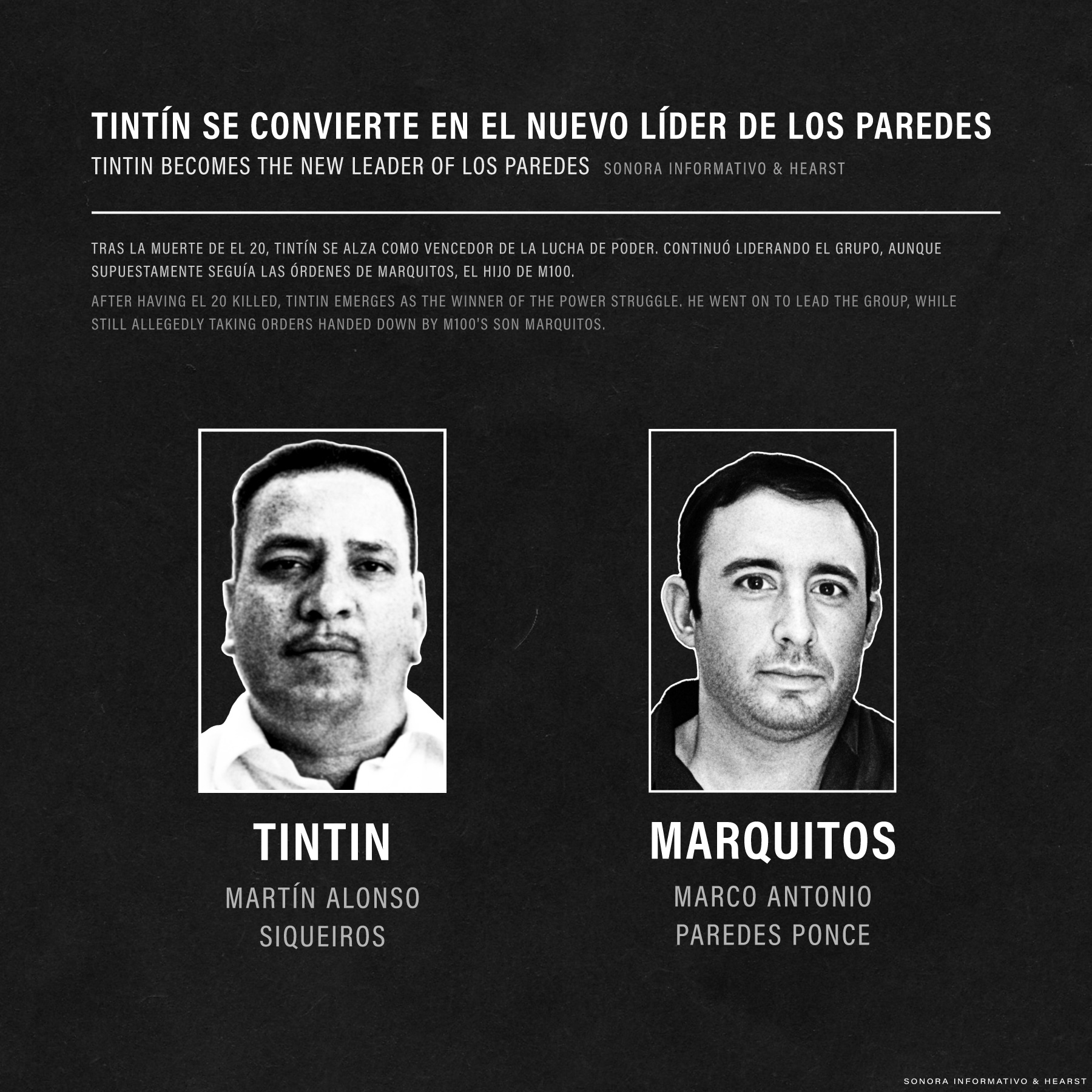 TINTÍN SE CONVIERTE EN EL NUEVO LÍDER DE LOS PAREDES

TINTIN BECOMES THE NEW LEADER OF LOS PAREDES SONORA INFORMATIVO & HEARST

TRAS LA MUERTE DE EL 20, TINTÍN SE ALZA COMO VENCEDOR DE LA LUCHA DE PODER. CONTINUÓ LIDERANDO EL GRUPO, AUNQUE SUPUESTAMENTE SEGUÍA LAS ÓRDENES DE MARQUITOS, EL HIJO DE M100.

AFTER HAVING EL 20 KILLED, TINTIN EMERGES AS THE WINNER OF THE POWER STRUGGLE. HE WENT ON TO LEAD THE GROUP, WHILE STILL ALLEGEDLY TAKING ORDERS HANDED DOWN BY M100'S SON MARQUITOS.

TINTIN

MARTÍN ALONSO
SIQUEIROS

MARQUITOS

MARCO ANTONIO
PAREDES PONCE

SONORA INFORMATIVO & HEARST